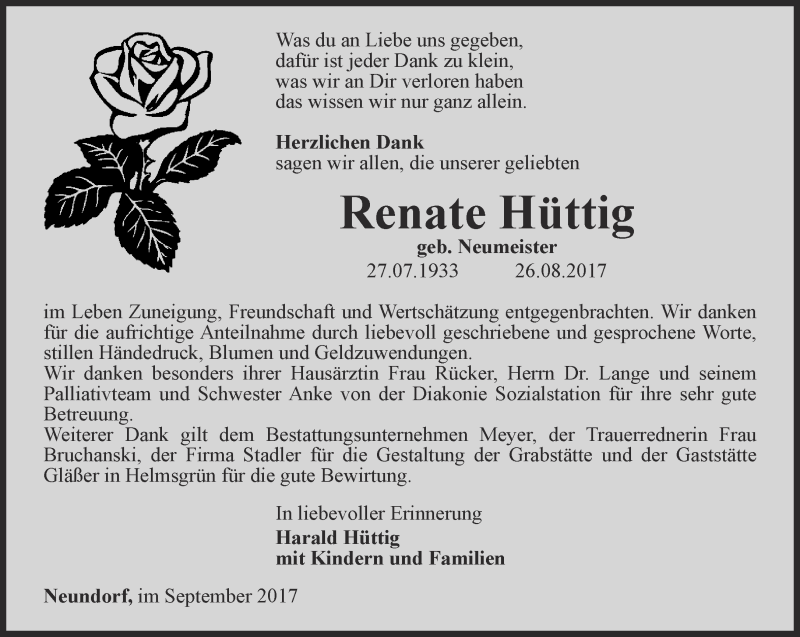 Was du an Liebe uns gegeben,
dafür ist jeder Dank zu klein,
was wir an Dir verloren haben
das wissen wir nur ganz allein.

Herzlichen Dank
sagen wir allen, die unserer geliebten

Renate Hüttig
geb. Neumeister
27.07.1933 26.08.2017

im Leben Zuneigung, Freundschaft und Wertschätzung entgegenbrachten. Wir danken für die aufrichtige Anteilnahme durch liebevoll geschriebene und gesprochene Worte, stillen Händedruck, Blumen und Geldzuwendungen.
Wir danken besonders ihrer Hausärztin Frau Rücker, Herrn Dr. Lange und seinem Palliativteam und Schwester Anke von der Diakonie Sozialstation für ihre sehr gute Betreuung.
Weiterer Dank gilt dem Bestattungsunternehmen Meyer, der Trauerrednerin Frau Bruchanski, der Firma Stadler für die Gestaltung der Grabstätte und der Gaststätte Gläßer in Helmsgrün für die gute Bewirtung.

In liebevoller Erinnerung
Harald Hüttig
mit Kindern und Familien

Neundorf, im September 2017